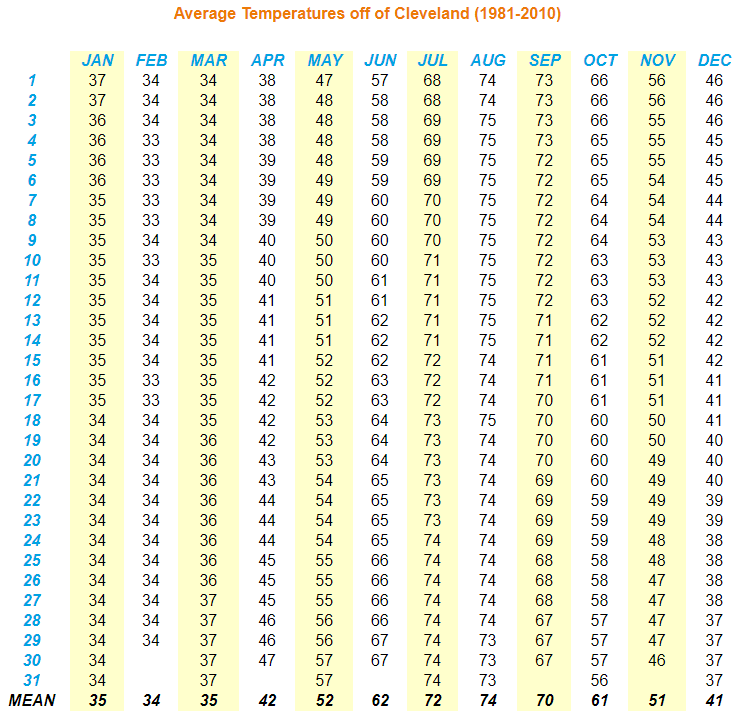 Average Temperatures off of Cleveland (1981-2010)

| | JAN | FEB | MAR | APR | MAY | JUN | JUL | AUG | SEP | OCT | NOV | DEC |
|---|---|---|---|---|---|---|---|---|---|---|---|---|
| 1 | 37 | 34 | 34 | 38 | 47 | 57 | 68 | 74 | 73 | 66 | 56 | 46 |
| 2 | 37 | 34 | 34 | 38 | 48 | 58 | 68 | 74 | 73 | 66 | 56 | 46 |
| 3 | 36 | 34 | 34 | 38 | 48 | 58 | 69 | 75 | 73 | 66 | 55 | 46 |
| 4 | 36 | 33 | 34 | 38 | 48 | 58 | 69 | 75 | 73 | 65 | 55 | 45 |
| 5 | 36 | 33 | 34 | 39 | 48 | 59 | 69 | 75 | 72 | 65 | 55 | 45 |
| 6 | 36 | 33 | 34 | 39 | 49 | 59 | 69 | 75 | 72 | 65 | 54 | 45 |
| 7 | 35 | 33 | 34 | 39 | 49 | 60 | 70 | 75 | 72 | 64 | 54 | 44 |
| 8 | 35 | 33 | 34 | 39 | 49 | 60 | 70 | 75 | 72 | 64 | 54 | 44 |
| 9 | 35 | 34 | 34 | 40 | 50 | 60 | 70 | 75 | 72 | 64 | 53 | 43 |
| 10 | 35 | 33 | 35 | 40 | 50 | 60 | 71 | 75 | 72 | 63 | 53 | 43 |
| 11 | 35 | 34 | 35 | 40 | 50 | 61 | 71 | 75 | 72 | 63 | 53 | 43 |
| 12 | 35 | 34 | 35 | 41 | 51 | 61 | 71 | 75 | 72 | 63 | 52 | 42 |
| 13 | 35 | 34 | 35 | 41 | 51 | 62 | 71 | 75 | 71 | 62 | 52 | 42 |
| 14 | 35 | 34 | 35 | 41 | 51 | 62 | 71 | 75 | 71 | 62 | 52 | 42 |
| 15 | 35 | 34 | 35 | 41 | 52 | 62 | 72 | 74 | 71 | 61 | 51 | 42 |
| 16 | 35 | 33 | 35 | 42 | 52 | 63 | 72 | 74 | 71 | 61 | 51 | 41 |
| 17 | 35 | 33 | 35 | 42 | 52 | 63 | 72 | 74 | 70 | 61 | 51 | 41 |
| 18 | 34 | 34 | 35 | 42 | 53 | 64 | 73 | 75 | 70 | 60 | 50 | 41 |
| 19 | 34 | 34 | 36 | 42 | 53 | 64 | 73 | 74 | 70 | 60 | 50 | 40 |
| 20 | 34 | 34 | 36 | 43 | 53 | 64 | 73 | 74 | 70 | 60 | 49 | 40 |
| 21 | 34 | 34 | 36 | 43 | 54 | 65 | 73 | 74 | 69 | 60 | 49 | 40 |
| 22 | 34 | 34 | 36 | 44 | 54 | 65 | 73 | 74 | 69 | 59 | 49 | 39 |
| 23 | 34 | 34 | 36 | 44 | 54 | 65 | 73 | 74 | 69 | 59 | 49 | 39 |
| 24 | 34 | 34 | 36 | 44 | 54 | 65 | 74 | 74 | 69 | 59 | 48 | 38 |
| 25 | 34 | 34 | 36 | 45 | 55 | 66 | 74 | 74 | 68 | 58 | 48 | 38 |
| 26 | 34 | 34 | 36 | 45 | 55 | 66 | 74 | 74 | 68 | 58 | 47 | 38 |
| 27 | 34 | 34 | 37 | 45 | 55 | 66 | 74 | 74 | 68 | 58 | 47 | 38 |
| 28 | 34 | 34 | 37 | 46 | 56 | 66 | 74 | 74 | 67 | 57 | 47 | 37 |
| 29 | 34 | 34 | 37 | 46 | 56 | 67 | 74 | 73 | 67 | 57 | 47 | 37 |
| 30 | 34 | | 37 | 47 | 57 | 67 | 74 | 73 | 67 | 57 | 46 | 37 |
| 31 | 34 | | 37 | | 57 | | 74 | 73 | | 56 | | 37 |
| MEAN | 35 | 34 | 35 | 42 | 52 | 62 | 72 | 74 | 70 | 61 | 51 | 41 |